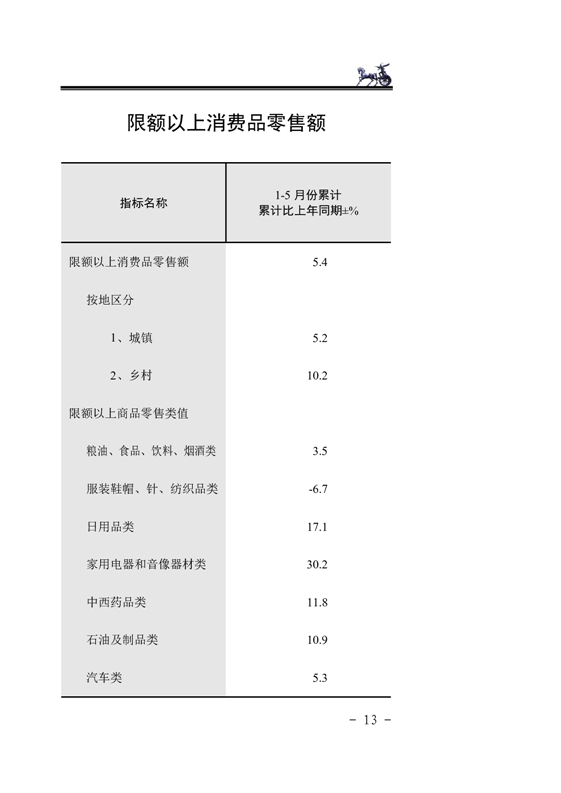 限额以上消费品零售额

| 指标名称 | 1-5 月份累计 累计比上年同期±% |
|---|---|
| 限额以上消费品零售额 | 5.4 |
| 按地区分 | |
| 1、城镇 | 5.2 |
| 2、乡村 | 10.2 |
| 限额以上商品零售类值 | |
| 粮油、食品、饮料、烟酒类 | 3.5 |
| 服装鞋帽、针、纺织品类 | -6.7 |
| 日用品类 | 17.1 |
| 家用电器和音像器材类 | 30.2 |
| 中西药品类 | 11.8 |
| 石油及制品类 | 10.9 |
| 汽车类 | 5.3 |

－ 13 －